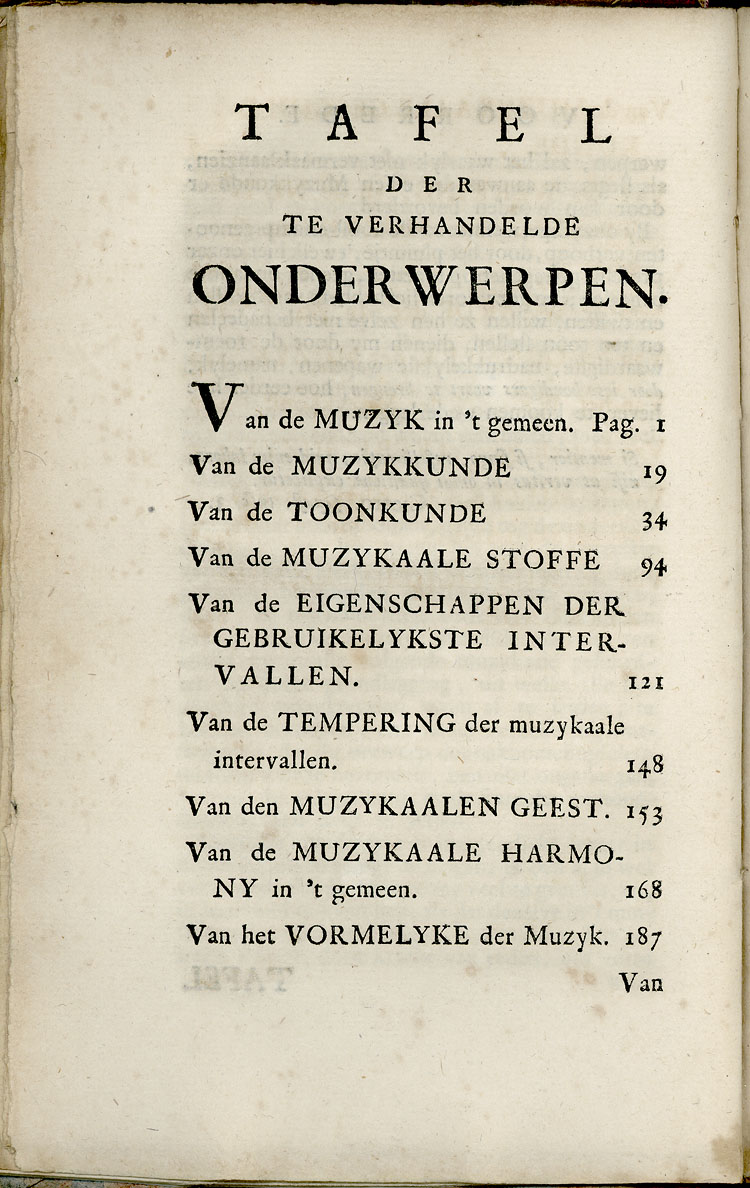 TAFEL
DER
TE VERHANDELDE
ONDERWERPEN.

Van de MUZYK in 't gemeen. Pag. 1
Van de MUZYKKUNDE 19
Van de TOONKUNDE 34
Van de MUZYKAALE STOFFE 94
Van de EIGENSCHAPPEN DER GEBRUIKELYKSTE INTERVALLEN. 121
Van de TEMPERING der muzykaale intervallen. 148
Van den MUZYKAALEN GEEST. 153
Van de MUZYKAALE HARMONY in 't gemeen. 168
Van het VORMELYKE der Muzyk. 187
Van